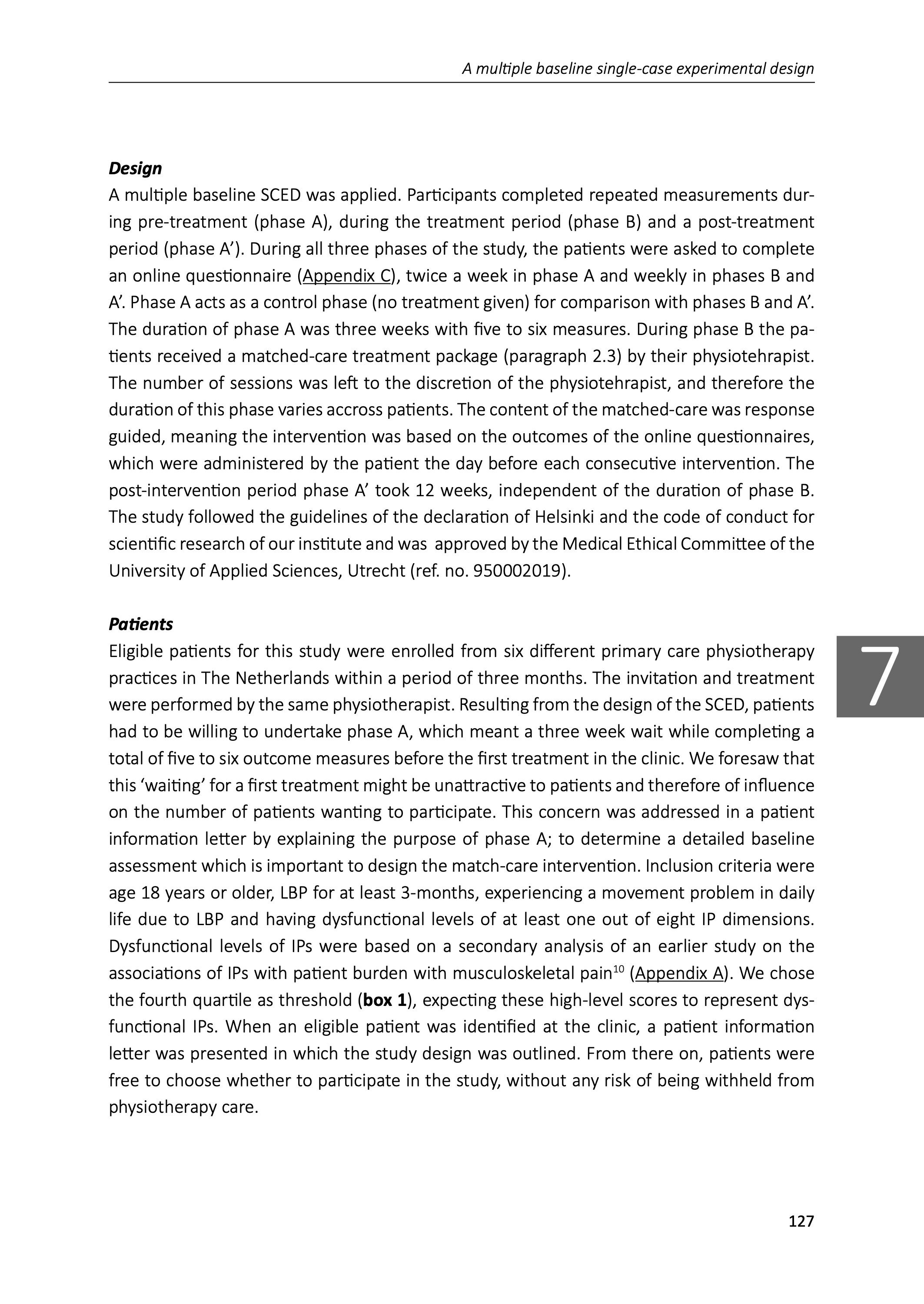 A multiple baseline single-case experimental design

Design
A multiple baseline SCED was applied. Participants completed repeated measurements during pre-treatment (phase A), during the treatment period (phase B) and a post-treatment period (phase A'). During all three phases of the study, the patients were asked to complete an online questionnaire (Appendix C), twice a week in phase A and weekly in phases B and A'. Phase A acts as a control phase (no treatment given) for comparison with phases B and A'. The duration of phase A was three weeks with five to six measures. During phase B the patients received a matched-care treatment package (paragraph 2.3) by their physiotehrapist. The number of sessions was left to the discretion of the physiotehrapist, and therefore the duration of this phase varies accross patients. The content of the matched-care was response guided, meaning the intervention was based on the outcomes of the online questionnaires, which were administered by the patient the day before each consecutive intervention. The post-intervention period phase A' took 12 weeks, independent of the duration of phase B. The study followed the guidelines of the declaration of Helsinki and the code of conduct for scientific research of our institute and was approved by the Medical Ethical Committee of the University of Applied Sciences, Utrecht (ref. no. 950002019).

Patients
Eligible patients for this study were enrolled from six different primary care physiotherapy practices in The Netherlands within a period of three months. The invitation and treatment were performed by the same physiotherapist. Resulting from the design of the SCED, patients had to be willing to undertake phase A, which meant a three week wait while completing a total of five to six outcome measures before the first treatment in the clinic. We foresaw that this 'waiting' for a first treatment might be unattractive to patients and therefore of influence on the number of patients wanting to participate. This concern was addressed in a patient information letter by explaining the purpose of phase A; to determine a detailed baseline assessment which is important to design the match-care intervention. Inclusion criteria were age 18 years or older, LBP for at least 3-months, experiencing a movement problem in daily life due to LBP and having dysfunctional levels of at least one out of eight IP dimensions. Dysfunctional levels of IPs were based on a secondary analysis of an earlier study on the associations of IPs with patient burden with musculoskeletal pain$^{10}$ (Appendix A). We chose the fourth quartile as threshold (box 1), expecting these high-level scores to represent dysfunctional IPs. When an eligible patient was identified at the clinic, a patient information letter was presented in which the study design was outlined. From there on, patients were free to choose whether to participate in the study, without any risk of being withheld from physiotherapy care.

7

127